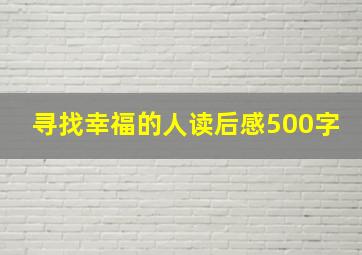 寻找幸福的人读后感500字